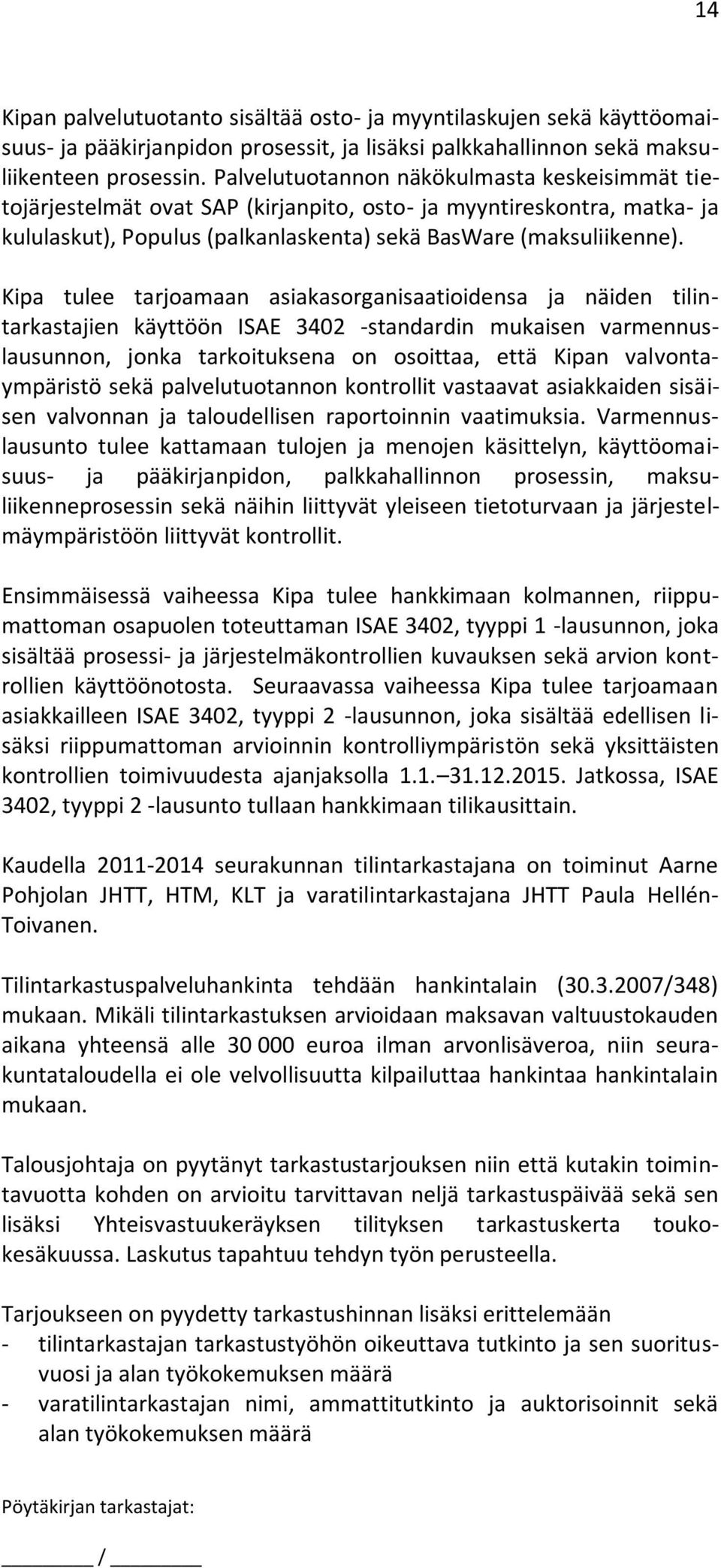 14

Kipan palvelutuotanto sisältää osto- ja myyntilaskujen sekä käyttöomaisuus- ja pääkirjanpidon prosessit, ja lisäksi palkkahallinnon sekä maksuliikenteen prosessin. Palvelutuotannon näkökulmasta keskeisimmät tietojärjestelmät ovat SAP (kirjanpito, osto- ja myyntireskontra, matka- ja kululaskut), Populus (palkanlaskenta) sekä BasWare (maksuliikenne).

Kipa tulee tarjoamaan asiakasorganisaatioidensa ja näiden tilintarkastajien käyttöön ISAE 3402 -standardin mukaisen varmennuslausunnon, jonka tarkoituksena on osoittaa, että Kipan valvontaympäristö sekä palvelutuotannon kontrollit vastaavat asiakkaiden sisäisen valvonnan ja taloudellisen raportoinnin vaatimuksia. Varmennuslausunto tulee kattamaan tulojen ja menojen käsittelyn, käyttöomaisuus- ja pääkirjanpidon, palkkahallinnon prosessin, maksuliikenneprosessin sekä näihin liittyvät yleiseen tietoturvaan ja järjestelmäympäristöön liittyvät kontrollit.

Ensimmäisessä vaiheessa Kipa tulee hankkimaan kolmannen, riippumattoman osapuolen toteuttaman ISAE 3402, tyyppi 1 -lausunnon, joka sisältää prosessi- ja järjestelmäkontrollien kuvauksen sekä arvion kontrollien käyttöönotosta. Seuraavassa vaiheessa Kipa tulee tarjoamaan asiakkailleen ISAE 3402, tyyppi 2 -lausunnon, joka sisältää edellisen lisäksi riippumattoman arvioinnin kontrolliympäristön sekä yksittäisten kontrollien toimivuudesta ajanjaksolla 1.1.–31.12.2015. Jatkossa, ISAE 3402, tyyppi 2 -lausunto tullaan hankkimaan tilikausittain.

Kaudella 2011-2014 seurakunnan tilintarkastajana on toiminut Aarne Pohjolan JHTT, HTM, KLT ja varatilintarkastajana JHTT Paula Hellén-Toivanen.

Tilintarkastuspalveluhankinta tehdään hankintalain (30.3.2007/348) mukaan. Mikäli tilintarkastuksen arvioidaan maksavan valtuustokauden aikana yhteensä alle 30 000 euroa ilman arvonlisäveroa, niin seurakuntataloudella ei ole velvollisuutta kilpailuttaa hankintaa hankintalain mukaan.

Talousjohtaja on pyytänyt tarkastustarjouksen niin että kutakin toimintavuotta kohden on arvioitu tarvittavan neljä tarkastuspäivää sekä sen lisäksi Yhteisvastuukeräyksen tilityksen tarkastuskerta toukokesäkuussa. Laskutus tapahtuu tehdyn työn perusteella.

Tarjoukseen on pyydetty tarkastushinnan lisäksi erittelemään
- tilintarkastajan tarkastustyöhön oikeuttava tutkinto ja sen suoritusvuosi ja alan työkokemuksen määrä
- varatilintarkastajan nimi, ammattitutkinto ja auktorisoinnit sekä alan työkokemuksen määrä

Pöytäkirjan tarkastajat:

________ / ________